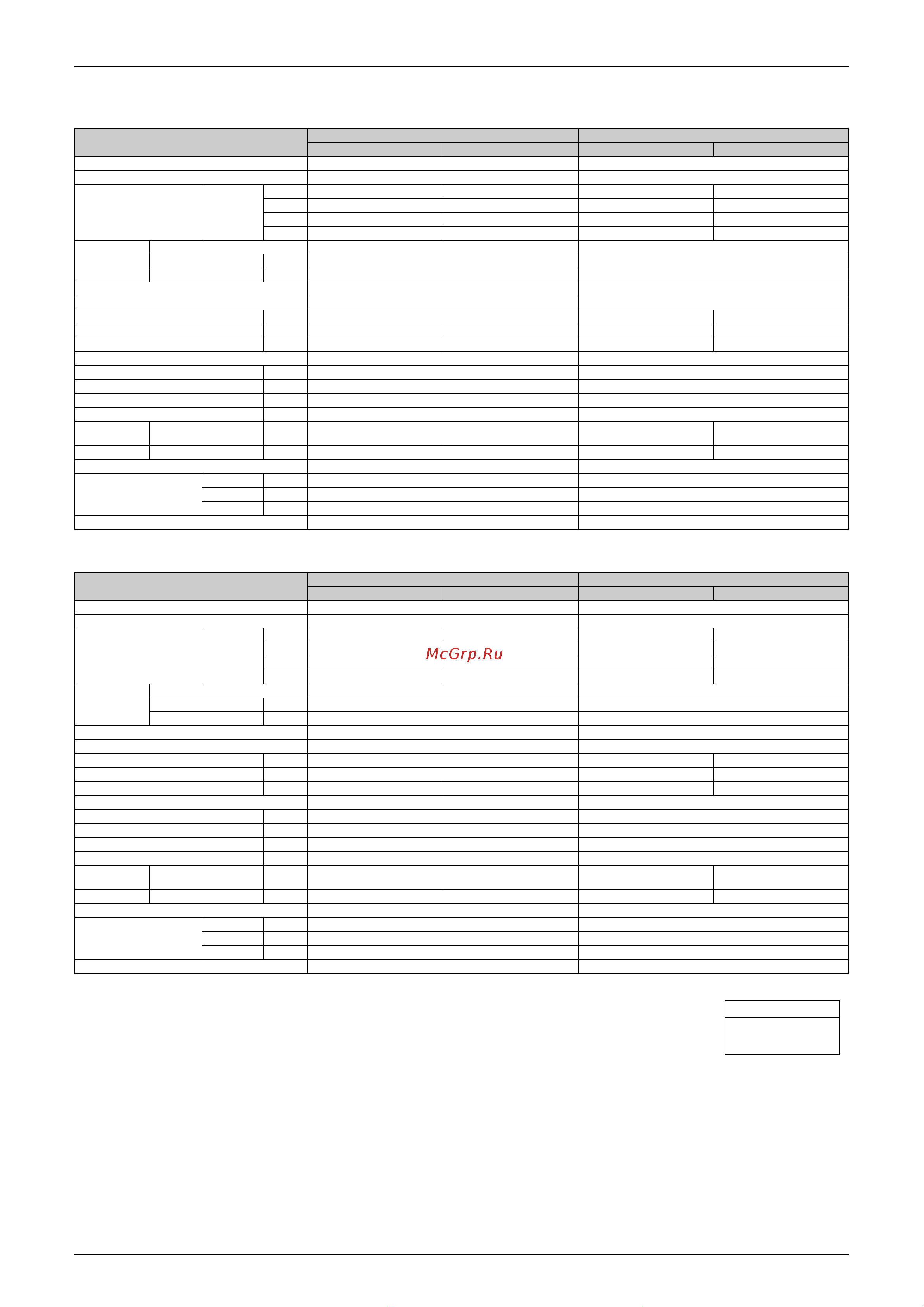 McGrp.Ru